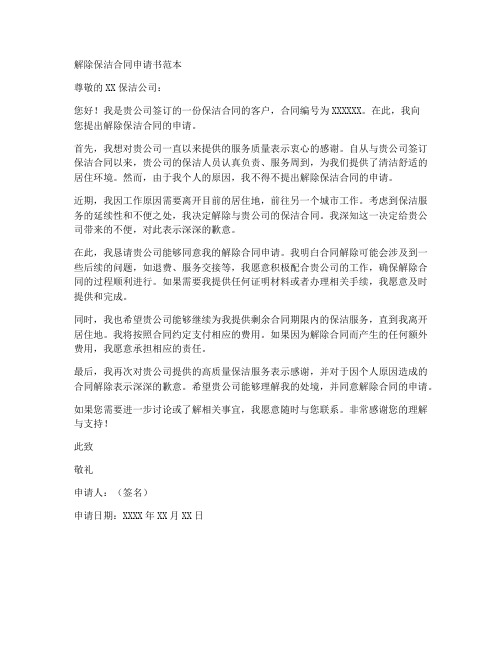 解除保洁合同申请书范本

尊敬的 XX 保洁公司：

您好！我是贵公司签订的一份保洁合同的客户，合同编号为 XXXXXX。在此，我向您提出解除保洁合同的申请。

首先，我想对贵公司一直以来提供的服务质量表示衷心的感谢。自从与贵公司签订保洁合同以来，贵公司的保洁人员认真负责、服务周到，为我们提供了清洁舒适的居住环境。然而，由于我个人的原因，我不得不提出解除保洁合同的申请。

近期，我因工作原因需要离开目前的居住地，前往另一个城市工作。考虑到保洁服务的延续性和不便之处，我决定解除与贵公司的保洁合同。我深知这一决定给贵公司带来的不便，对此表示深深的歉意。

在此，我恳请贵公司能够同意我的解除合同申请。我明白合同解除可能会涉及到一些后续的问题，如退费、服务交接等，我愿意积极配合贵公司的工作，确保解除合同的过程顺利进行。如果需要我提供任何证明材料或者办理相关手续，我愿意及时提供和完成。

同时，我也希望贵公司能够继续为我提供剩余合同期限内的保洁服务，直到我离开居住地。我将按照合同约定支付相应的费用。如果因为解除合同而产生的任何额外费用，我愿意承担相应的责任。

最后，我再次对贵公司提供的高质量保洁服务表示感谢，并对于因个人原因造成的合同解除表示深深的歉意。希望贵公司能够理解我的处境，并同意解除合同的申请。

如果您需要进一步讨论或了解相关事宜，我愿意随时与您联系。非常感谢您的理解与支持！

此致

敬礼

申请人：（签名）

申请日期：XXXX 年 XX 月 XX 日